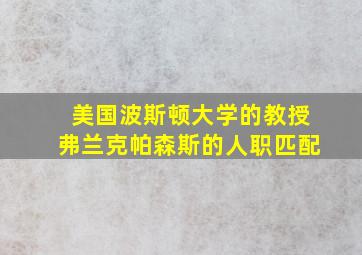 美国波斯顿大学的教授
弗兰克帕森斯的人职匹配